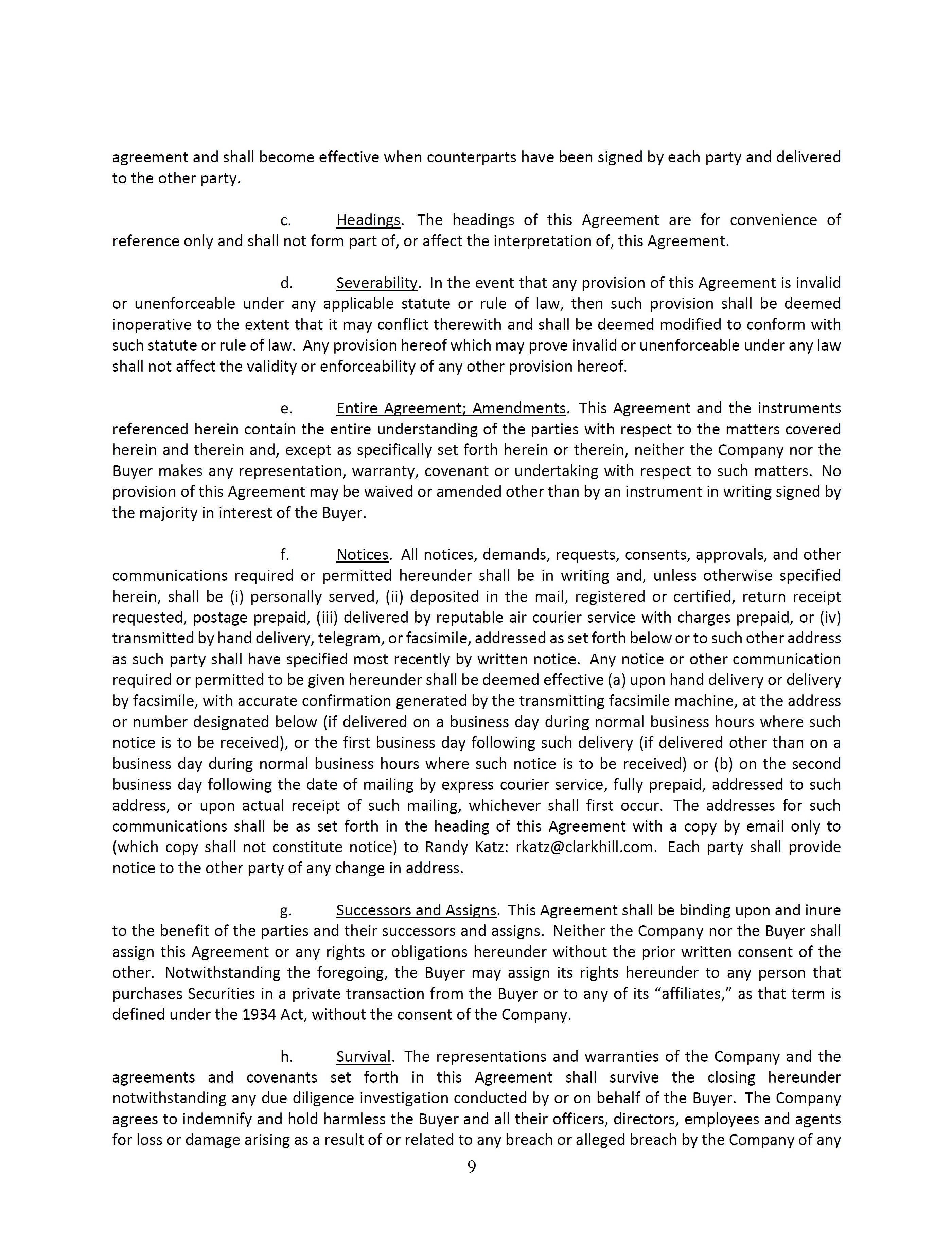 agreement and shall become effective when counterparts have been signed by each party and delivered to the other party.

c. Headings. The headings of this Agreement are for convenience of reference only and shall not form part of, or affect the interpretation of, this Agreement.

d. Severability. In the event that any provision of this Agreement is invalid or unenforceable under any applicable statute or rule of law, then such provision shall be deemed inoperative to the extent that it may conflict therewith and shall be deemed modified to conform with such statute or rule of law. Any provision hereof which may prove invalid or unenforceable under any law shall not affect the validity or enforceability of any other provision hereof.

e. Entire Agreement; Amendments. This Agreement and the instruments referenced herein contain the entire understanding of the parties with respect to the matters covered herein and therein and, except as specifically set forth herein or therein, neither the Company nor the Buyer makes any representation, warranty, covenant or undertaking with respect to such matters. No provision of this Agreement may be waived or amended other than by an instrument in writing signed by the majority in interest of the Buyer.

f. Notices. All notices, demands, requests, consents, approvals, and other communications required or permitted hereunder shall be in writing and, unless otherwise specified herein, shall be (i) personally served, (ii) deposited in the mail, registered or certified, return receipt requested, postage prepaid, (iii) delivered by reputable air courier service with charges prepaid, or (iv) transmitted by hand delivery, telegram, or facsimile, addressed as set forth below or to such other address as such party shall have specified most recently by written notice. Any notice or other communication required or permitted to be given hereunder shall be deemed effective (a) upon hand delivery or delivery by facsimile, with accurate confirmation generated by the transmitting facsimile machine, at the address or number designated below (if delivered on a business day during normal business hours where such notice is to be received), or the first business day following such delivery (if delivered other than on a business day during normal business hours where such notice is to be received) or (b) on the second business day following the date of mailing by express courier service, fully prepaid, addressed to such address, or upon actual receipt of such mailing, whichever shall first occur. The addresses for such communications shall be as set forth in the heading of this Agreement with a copy by email only to (which copy shall not constitute notice) to Randy Katz: rkatz@clarkhill.com. Each party shall provide notice to the other party of any change in address.

g. Successors and Assigns. This Agreement shall be binding upon and inure to the benefit of the parties and their successors and assigns. Neither the Company nor the Buyer shall assign this Agreement or any rights or obligations hereunder without the prior written consent of the other. Notwithstanding the foregoing, the Buyer may assign its rights hereunder to any person that purchases Securities in a private transaction from the Buyer or to any of its “affiliates,” as that term is defined under the 1934 Act, without the consent of the Company.

h. Survival. The representations and warranties of the Company and the agreements and covenants set forth in this Agreement shall survive the closing hereunder notwithstanding any due diligence investigation conducted by or on behalf of the Buyer. The Company agrees to indemnify and hold harmless the Buyer and all their officers, directors, employees and agents for loss or damage arising as a result of or related to any breach or alleged breach by the Company of any

9